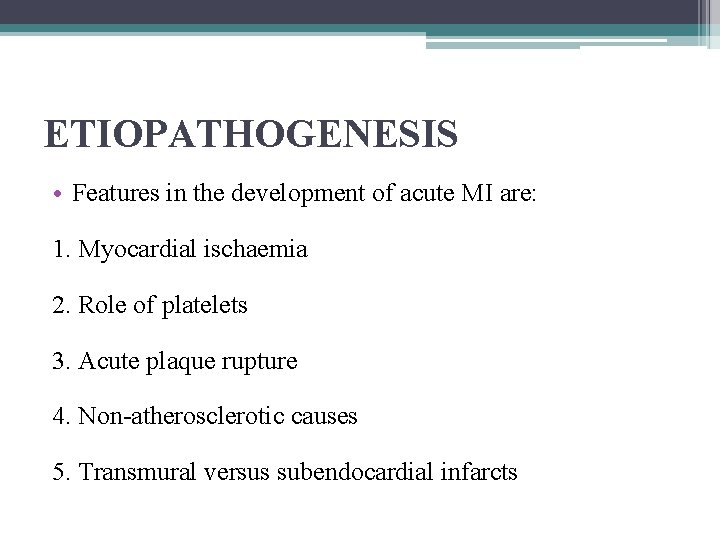 ETIOPATHOGENESIS

• Features in the development of acute MI are:

1. Myocardial ischaemia

2. Role of platelets

3. Acute plaque rupture

4. Non-atherosclerotic causes

5. Transmural versus subendocardial infarcts